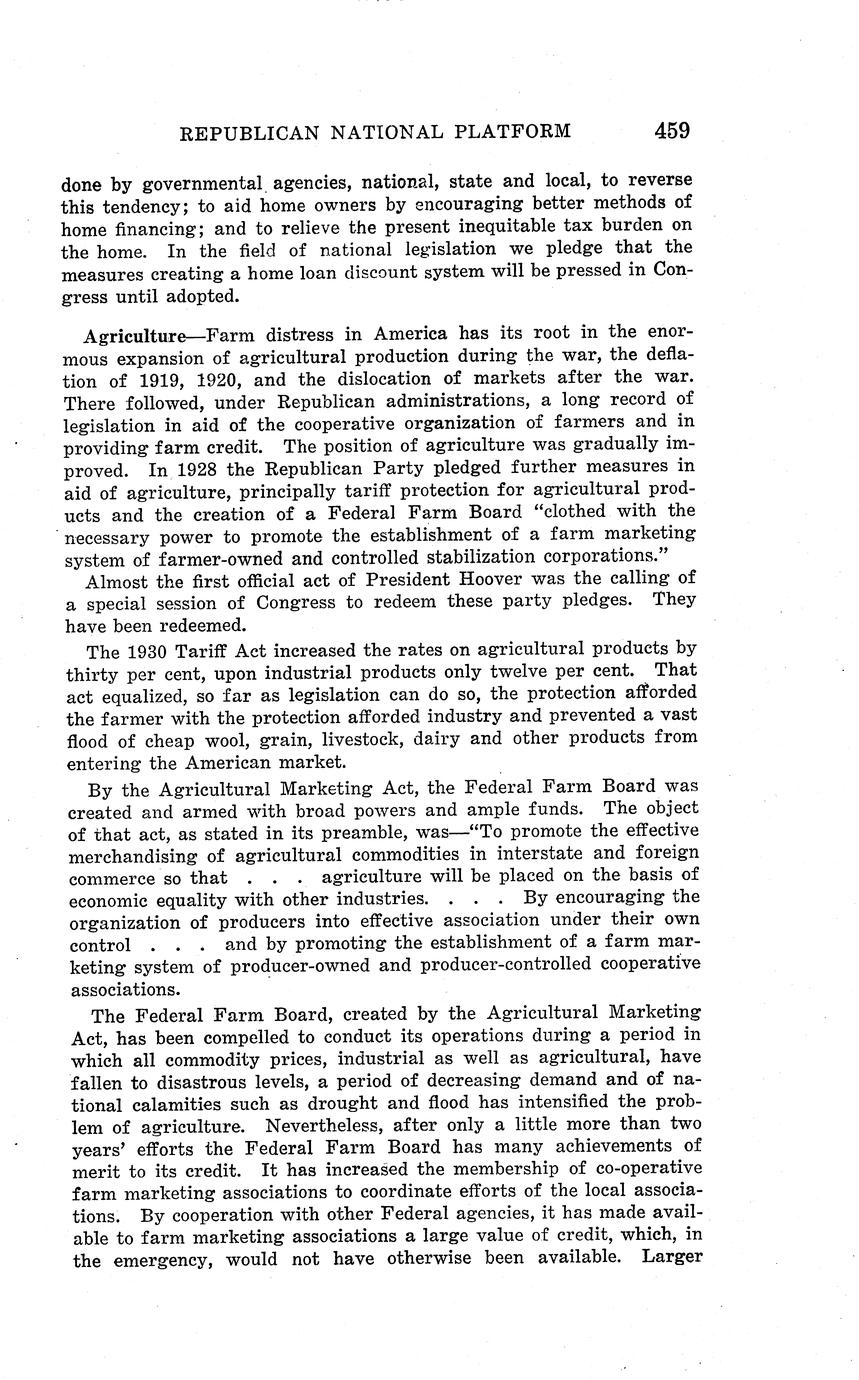 REPUBLICAN NATIONAL PLATFORM 459

done by governmental agencies, national, state and local, to reverse this tendency; to aid home owners by encouraging better methods of home financing; and to relieve the present inequitable tax burden on the home. In the field of national legislation we pledge that the measures creating a home loan discount system will be pressed in Congress until adopted.

Agriculture—Farm distress in America has its root in the enormous expansion of agricultural production during the war, the deflation of 1919, 1920, and the dislocation of markets after the war. There followed, under Republican administrations, a long record of legislation in aid of the cooperative organization of farmers and in providing farm credit. The position of agriculture was gradually improved. In 1928 the Republican Party pledged further measures in aid of agriculture, principally tariff protection for agricultural products and the creation of a Federal Farm Board "clothed with the necessary power to promote the establishment of a farm marketing system of farmer-owned and controlled stabilization corporations."

Almost the first official act of President Hoover was the calling of a special session of Congress to redeem these party pledges. They have been redeemed.

The 1930 Tariff Act increased the rates on agricultural products by thirty per cent, upon industrial products only twelve per cent. That act equalized, so far as legislation can do so, the protection afforded the farmer with the protection afforded industry and prevented a vast flood of cheap wool, grain, livestock, dairy and other products from entering the American market.

By the Agricultural Marketing Act, the Federal Farm Board was created and armed with broad powers and ample funds. The object of that act, as stated in its preamble, was—"To promote the effective merchandising of agricultural commodities in interstate and foreign commerce so that . . . agriculture will be placed on the basis of economic equality with other industries. . . . By encouraging the organization of producers into effective association under their own control . . . and by promoting the establishment of a farm marketing system of producer-owned and producer-controlled cooperative associations.

The Federal Farm Board, created by the Agricultural Marketing Act, has been compelled to conduct its operations during a period in which all commodity prices, industrial as well as agricultural, have fallen to disastrous levels, a period of decreasing demand and of national calamities such as drought and flood has intensified the problem of agriculture. Nevertheless, after only a little more than two years' efforts the Federal Farm Board has many achievements of merit to its credit. It has increased the membership of co-operative farm marketing associations to coordinate efforts of the local associations. By cooperation with other Federal agencies, it has made available to farm marketing associations a large value of credit, which, in the emergency, would not have otherwise been available. Larger